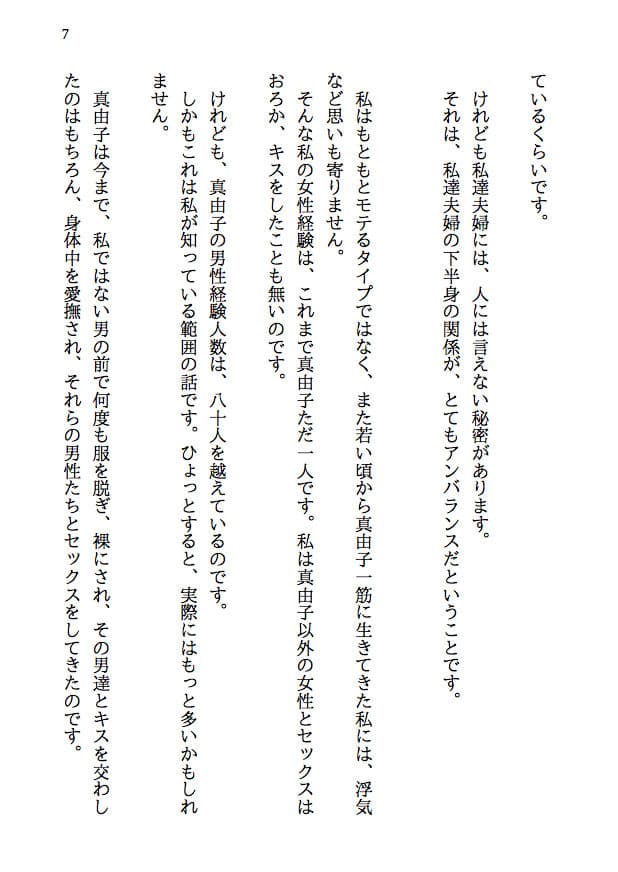 7

ているくらいです。

けれども私達夫婦には、人には言えない秘密があります。

それは、私達夫婦の下半身の関係が、とてもアンバランスだということです。

私はもともとモテるタイプではなく、また若い頃から真由子一筋に生きてきた私には、浮気など思いも寄りません。

そんな私の女性経験は、これまで真由子ただ一人です。私は真由子以外の女性とセックスはおろか、キスをしたことも無いのです。

けれども、真由子の男性経験人数は、八十人を越えているのです。

しかもこれは私が知っている範囲の話です。ひょっとすると、実際にはもっと多いかもしれません。

真由子は今まで、私ではない男の前で何度も服を脱ぎ、裸にされ、その男達とキスを交わしたのはもちろん、身体中を愛撫され、それらの男性たちとセックスをしてきたのです。